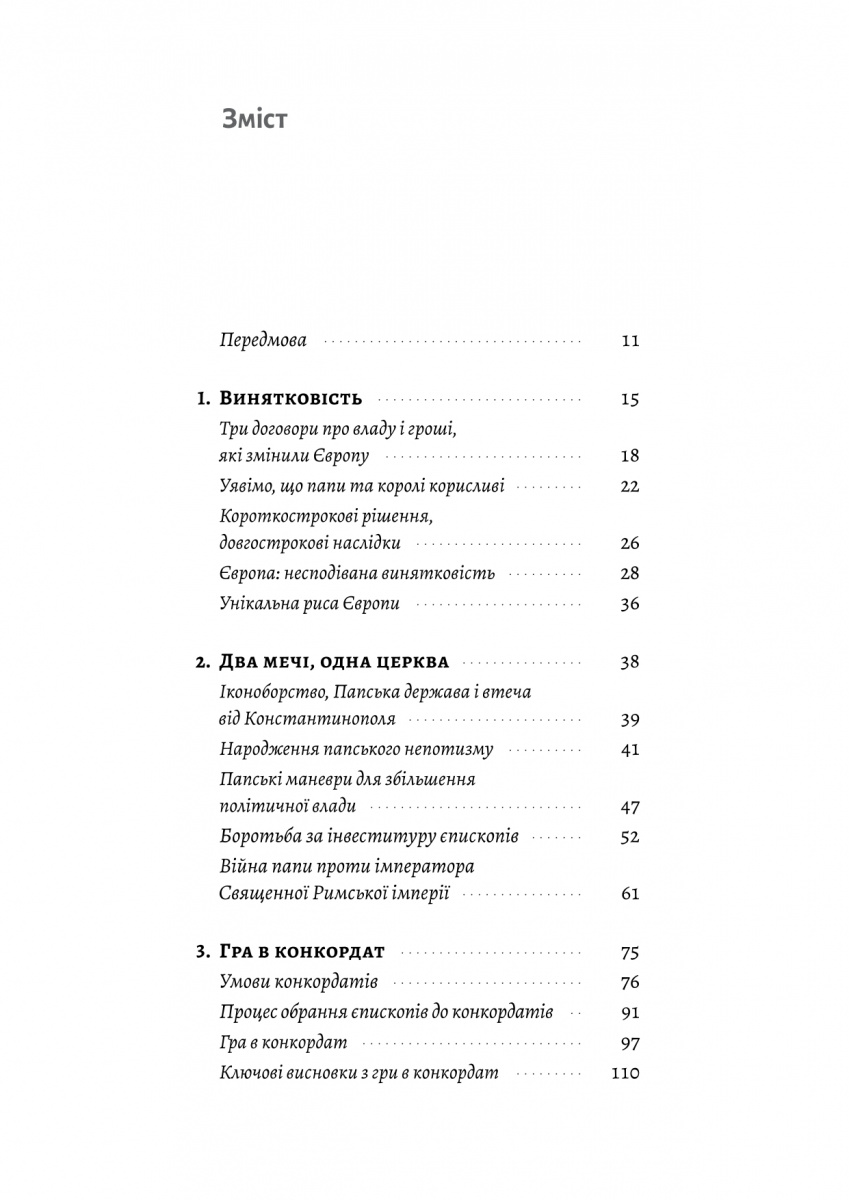 Зміст

Передмова 11

1. Винятковість 15
Три договори про владу і гроші, які змінили Європу 18
Уявімо, що папи та королі корисливі 22
Короткострокові рішення, довгострокові наслідки 26
Європа: несподівана винятковість 28
Унікальна риса Європи 36

2. Два мечі, одна церква 38
Іконоборство, Папська держава і втеча від Константинополя 39
Народження папського непотизму 41
Папські маневри для збільшення політичної влади 47
Боротьба за інвеституру єпископів 52
Війна папи проти імператора Священної Римської імперії 61

3. Гра в конкордат 75
Умови конкордатів 76
Процес обрання єпископів до конкордатів 91
Гра в конкордат 97
Ключові висновки з гри в конкордат 110